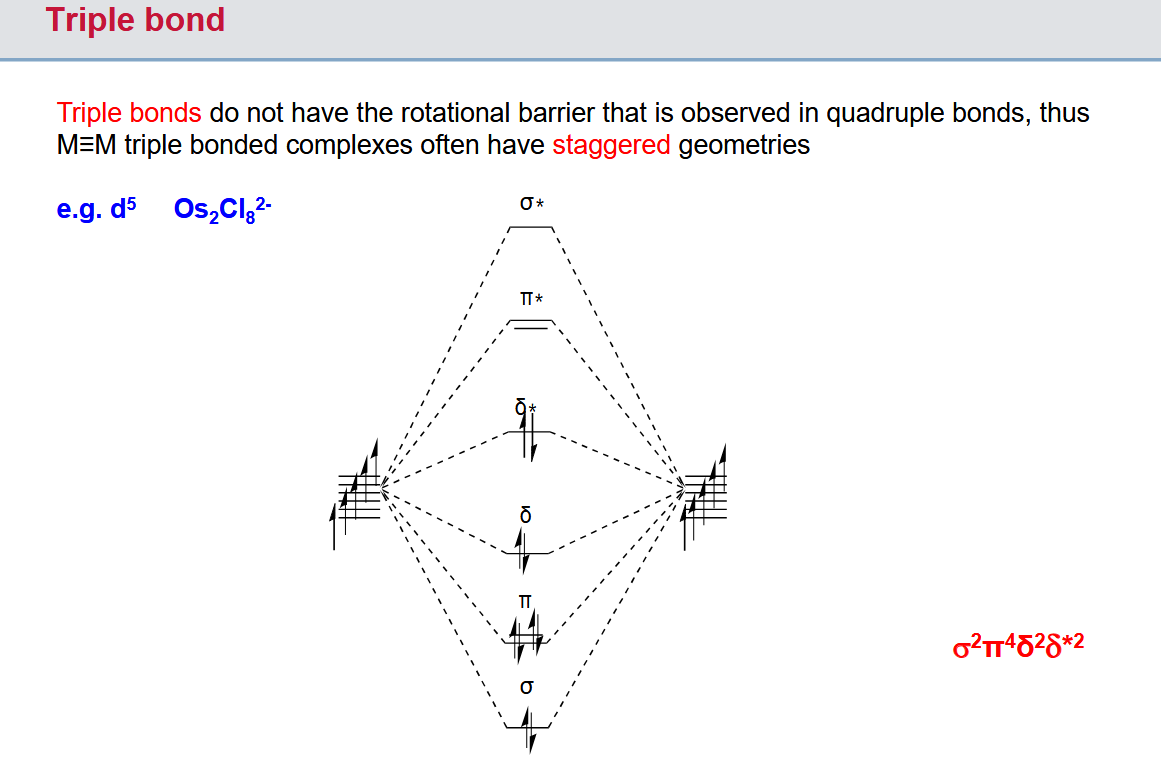 Triple bond

Triple bonds do not have the rotational barrier that is observed in quadruple bonds, thus M≡M triple bonded complexes often have staggered geometries

e.g. $d^5$ $Os_2Cl_8^{2-}$

σ*

π*

δ*

δ

π

σ

$\sigma^2\pi^4\delta^2\delta^{*2}$